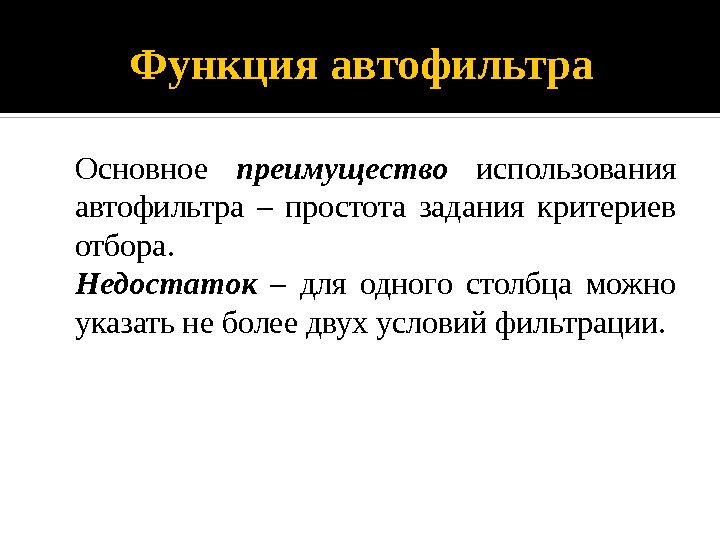 Функция автофильтра

Основное преимущество использования автофильтра – простота задания критериев отбора.

Недостаток – для одного столбца можно указать не более двух условий фильтрации.